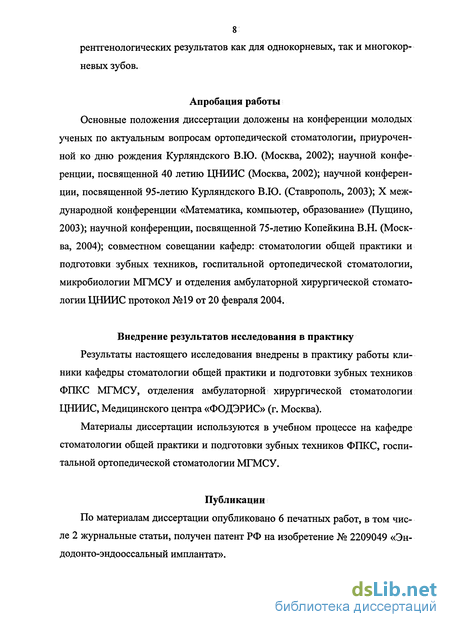 8

рентгенологических результатов как для однокорневых, так и многокорневых зубов.

Апробация работы

Основные положения диссертации доложены на конференции молодых ученых по актуальным вопросам ортопедической стоматологии, приуроченной ко дню рождения Курляндского В.Ю. (Москва, 2002); научной конференции, посвященной 40 летию ЦНИИС (Москва, 2002); научной конференции, посвященной 95-летию Курляндского В.Ю. (Ставрополь, 2003); X международной конференции «Математика, компьютер, образование» (Пущино, 2003); научной конференции, посвященной 75-летию Копейкина В.Н. (Москва, 2004); совместном совещании кафедр: стоматологии общей практики и подготовки зубных техников, госпитальной ортопедической стоматологии, микробиологии МГМСУ и отделения амбулаторной хирургической стоматологии ЦНИИС протокол №19 от 20 февраля 2004.

Внедрение результатов исследования в практику

Результаты настоящего исследования внедрены в практику работы клиники кафедры стоматологии общей практики и подготовки зубных техников ФПКС МГМСУ, отделения амбулаторной хирургической стоматологии ЦНИИС, Медицинского центра «ФОДЭРИС» (г. Москва).

Материалы диссертации используются в учебном процессе на кафедре стоматологии общей практики и подготовки зубных техников ФПКС, госпитальной ортопедической стоматологии МГМСУ.

Публикации

По материалам диссертации опубликовано 6 печатных работ, в том числе 2 журнальные статьи, получен патент РФ на изобретение № 2209049 «Эндодонто-эндооссальный имплантат».

dsLib.net
библиотека диссертаций